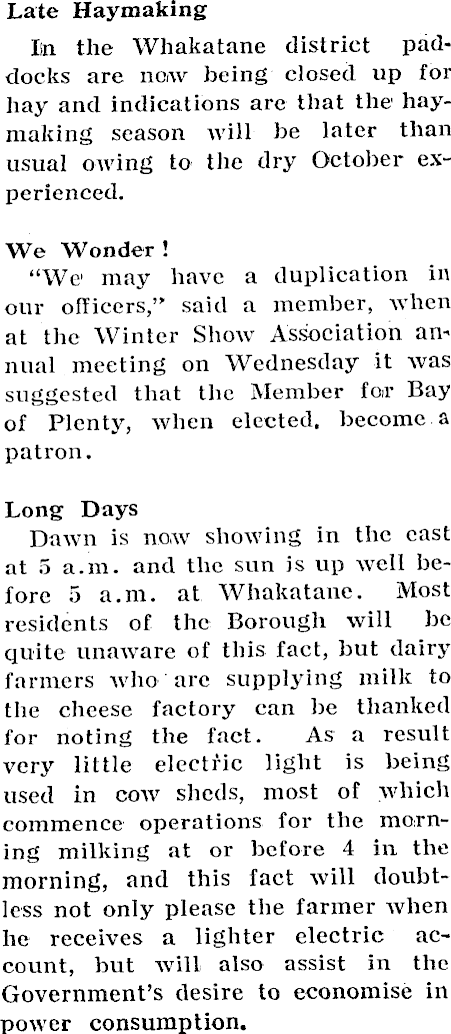 Late Haymaking

In the Whakatane district paddocks are now being closed up for hay and indications are that the haymaking season will be later than usual owing to the dry October experienced.

We Wonder!

"We may have a duplication in our officers," said a member, when at the Winter Show Association annual meeting on Wednesday it was suggested that the Member for Bay of Plenty, when elected, become a patron.

Long Days

Dawn is now showing in the east at 5 a.m. and the sun is up well before 5 a.m. at Whakatane. Most residents of the Borough will be quite unaware of this fact, but dairy farmers who are supplying milk to the cheese factory can be thanked for noting the fact. As a result very little electric light is being used in cow sheds, most of which commence operations for the morning milking at or before 4 in the morning, and this fact will doubtless not only please the farmer when he receives a lighter electric account, but will also assist in the Government's desire to economise in power consumption.